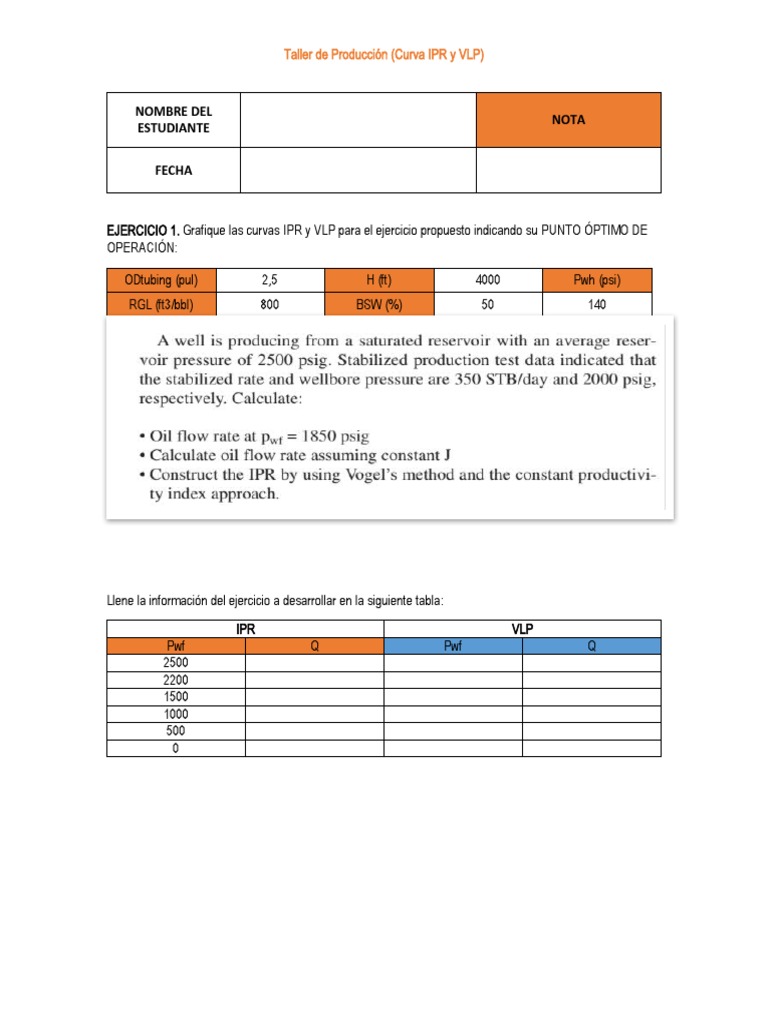 Taller de Producción (Curva IPR y VLP)

| NOMBRE DEL ESTUDIANTE | | NOTA |
|---|---|---|
| FECHA | | |

EJERCICIO 1. Grafique las curvas IPR y VLP para el ejercicio propuesto indicando su PUNTO ÓPTIMO DE OPERACIÓN:

| ODtubing (pul) | 2,5 | H (ft) | 4000 | Pwh (psi) |
|---|---|---|---|---|
| RGL (ft3/bbl) | 800 | BSW (%) | 50 | 140 |

A well is producing from a saturated reservoir with an average reservoir pressure of 2500 psig. Stabilized production test data indicated that the stabilized rate and wellbore pressure are 350 STB/day and 2000 psig, respectively. Calculate:

• Oil flow rate at $p_{wf} = 1850$ psig
• Calculate oil flow rate assuming constant J
• Construct the IPR by using Vogel's method and the constant productivity index approach.

Llene la información del ejercicio a desarrollar en la siguiente tabla:

| IPR | | VLP | |
|---|---|---|---|
| Pwf | Q | Pwf | Q |
| 2500 | | | |
| 2200 | | | |
| 1500 | | | |
| 1000 | | | |
| 500 | | | |
| 0 | | | |